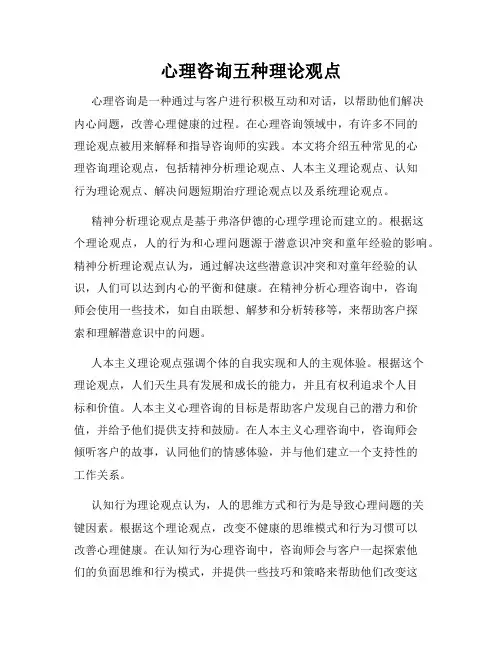 心理咨询五种理论观点

心理咨询是一种通过与客户进行积极互动和对话，以帮助他们解决内心问题，改善心理健康的过程。在心理咨询领域中，有许多不同的理论观点被用来解释和指导咨询师的实践。本文将介绍五种常见的心理咨询理论观点，包括精神分析理论观点、人本主义理论观点、认知行为理论观点、解决问题短期治疗理论观点以及系统理论观点。

精神分析理论观点是基于弗洛伊德的心理学理论而建立的。根据这个理论观点，人的行为和心理问题源于潜意识冲突和童年经验的影响。精神分析理论观点认为，通过解决这些潜意识冲突和对童年经验的认识，人们可以达到内心的平衡和健康。在精神分析心理咨询中，咨询师会使用一些技术，如自由联想、解梦和分析转移等，来帮助客户探索和理解潜意识中的问题。

人本主义理论观点强调个体的自我实现和人的主观体验。根据这个理论观点，人们天生具有发展和成长的能力，并且有权利追求个人目标和价值。人本主义心理咨询的目标是帮助客户发现自己的潜力和价值，并给予他们提供支持和鼓励。在人本主义心理咨询中，咨询师会倾听客户的故事，认同他们的情感体验，并与他们建立一个支持性的工作关系。

认知行为理论观点认为，人的思维方式和行为是导致心理问题的关键因素。根据这个理论观点，改变不健康的思维模式和行为习惯可以改善心理健康。在认知行为心理咨询中，咨询师会与客户一起探索他们的负面思维和行为模式，并提供一些技巧和策略来帮助他们改变这